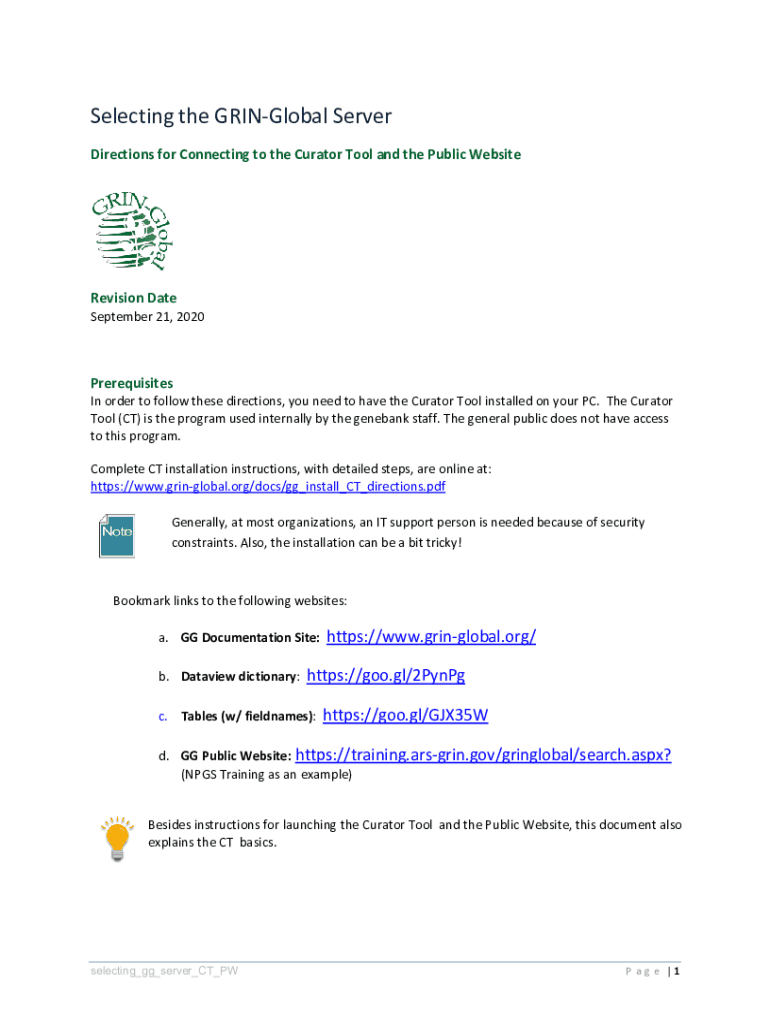 Selecting the GRIN-Global Server

Directions for Connecting to the Curator Tool and the Public Website

GRIN-Global

Revision Date
September 21, 2020

Prerequisites
In order to follow these directions, you need to have the Curator Tool installed on your PC. The Curator Tool (CT) is the program used internally by the genebank staff. The general public does not have access to this program.

Complete CT installation instructions, with detailed steps, are online at:
https://www.grin-global.org/docs/gg_install_CT_directions.pdf

Note

Generally, at most organizations, an IT support person is needed because of security constraints. Also, the installation can be a bit tricky!

Bookmark links to the following websites:

a. GG Documentation Site: https://www.grin-global.org/

b. Dataview dictionary: https://goo.gl/2PynPg

c. Tables (w/ fieldnames): https://goo.gl/GJX35W

d. GG Public Website: https://training.ars-grin.gov/gringlobal/search.aspx?
(NPGS Training as an example)

Besides instructions for launching the Curator Tool and the Public Website, this document also explains the CT basics.

selecting_gg_server_CT_PW

P a g e | 1